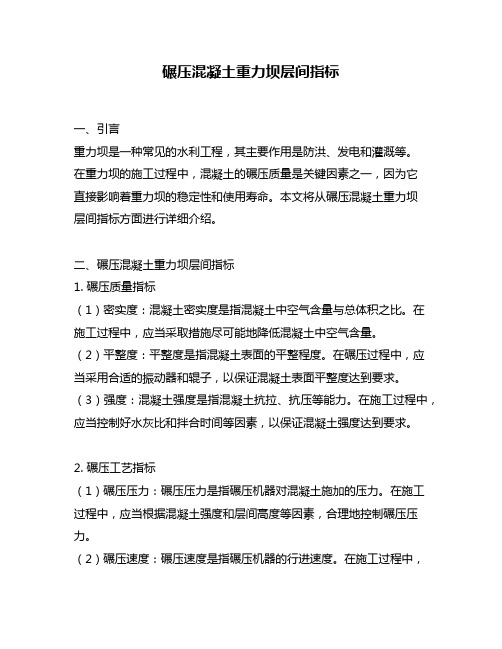 碾压混凝土重力坝层间指标

一、引言
重力坝是一种常见的水利工程，其主要作用是防洪、发电和灌溉等。在重力坝的施工过程中，混凝土的碾压质量是关键因素之一，因为它直接影响着重力坝的稳定性和使用寿命。本文将从碾压混凝土重力坝层间指标方面进行详细介绍。

二、碾压混凝土重力坝层间指标
1. 碾压质量指标
（1）密实度：混凝土密实度是指混凝土中空气含量与总体积之比。在施工过程中，应当采取措施尽可能地降低混凝土中空气含量。
（2）平整度：平整度是指混凝土表面的平整程度。在碾压过程中，应当采用合适的振动器和辊子，以保证混凝土表面平整度达到要求。
（3）强度：混凝土强度是指混凝土抗拉、抗压等能力。在施工过程中，应当控制好水灰比和拌合时间等因素，以保证混凝土强度达到要求。

2. 碾压工艺指标
（1）碾压压力：碾压压力是指碾压机器对混凝土施加的压力。在施工过程中，应当根据混凝土强度和层间高度等因素，合理地控制碾压压力。
（2）碾压速度：碾压速度是指碾压机器的行进速度。在施工过程中，